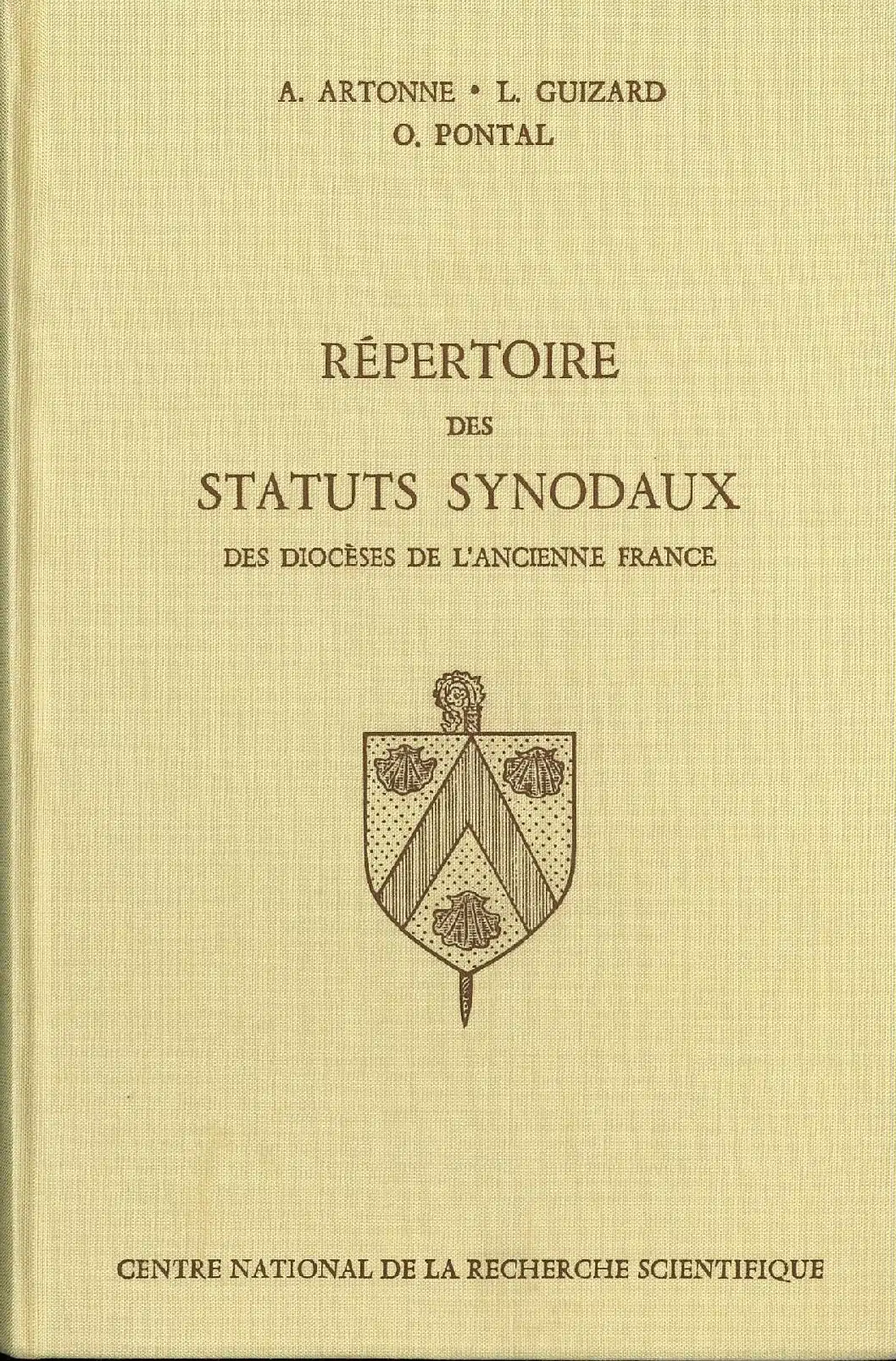 A. ARTONNE • L. GUIZARD
O. PONTAL

RÉPERTOIRE
DES
STATUTS SYNODAUX
DES DIOCÈSES DE L'ANCIENNE FRANCE

CENTRE NATIONAL DE LA RECHERCHE SCIENTIFIQUE